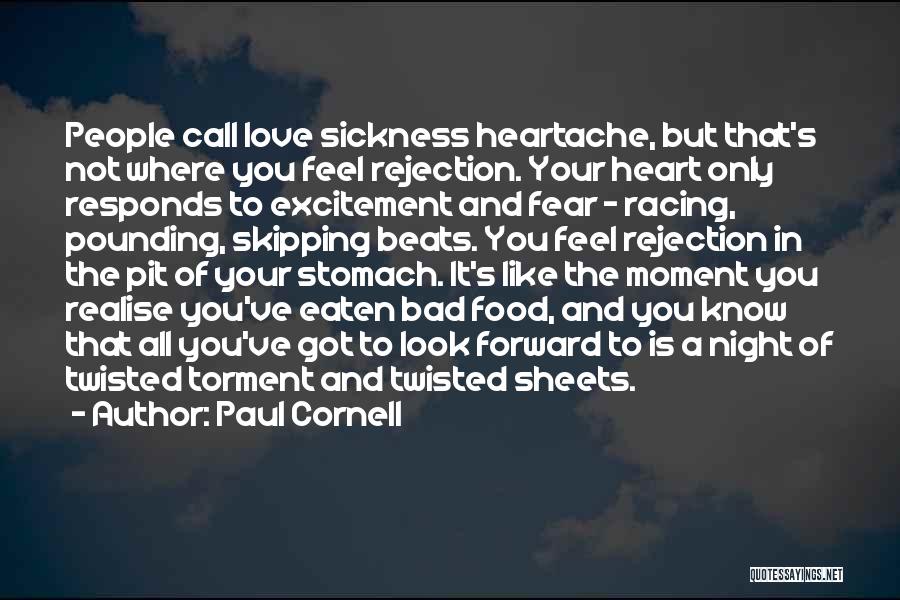 People call love sickness heartache, but that's not where you feel rejection. Your heart only responds to excitement and fear - racing, pounding, skipping beats. You feel rejection in the pit of your stomach. It's like the moment you realise you've eaten bad food, and you know that all you've got to look forward to is a night of twisted torment and twisted sheets.
- Author: Paul Cornell

QUOTESSAYINGS.NET